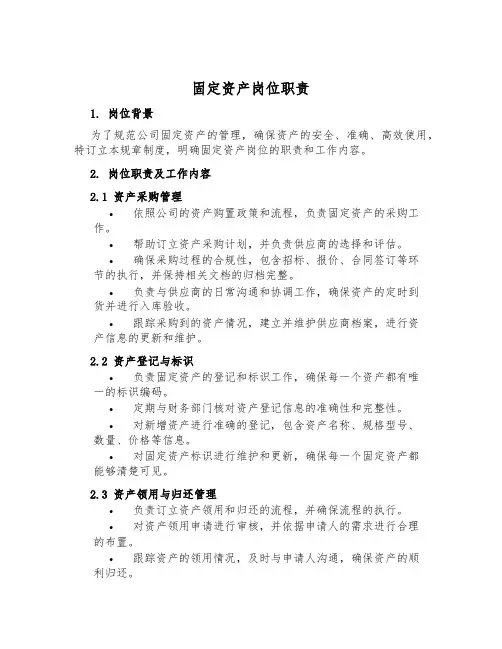 固定资产岗位职责

1. 岗位背景

为了规范公司固定资产的管理，确保资产的安全、准确、高效使用，特订立本规章制度，明确固定资产岗位的职责和工作内容。

2. 岗位职责及工作内容

2.1 资产采购管理

• 依照公司的资产购置政策和流程，负责固定资产的采购工作。

• 帮助订立资产采购计划，并负责供应商的选择和评估。

• 确保采购过程的合规性，包含招标、报价、合同签订等环节的执行，并保持相关文档的归档完整。

• 负责与供应商的日常沟通和协调工作，确保资产的定时到货并进行入库验收。

• 跟踪采购到的资产情况，建立并维护供应商档案，进行资产信息的更新和维护。

2.2 资产登记与标识

• 负责固定资产的登记和标识工作，确保每一个资产都有唯一的标识编码。

• 定期与财务部门核对资产登记信息的准确性和完整性。

• 对新增资产进行准确的登记，包含资产名称、规格型号、数量、价格等信息。

• 对固定资产标识进行维护和更新，确保每一个固定资产都能够清楚可见。

2.3 资产领用与归还管理

• 负责订立资产领用和归还的流程，并确保流程的执行。

• 对资产领用申请进行审核，并依据申请人的需求进行合理的布置。

• 跟踪资产的领用情况，及时与申请人沟通，确保资产的顺利归还。